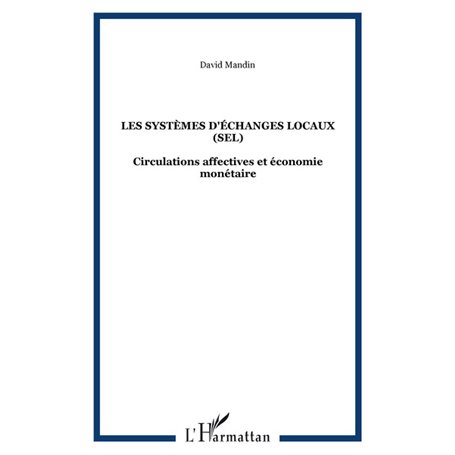 David Mandin

LES SYSTÈMES D'ÉCHANGES LOCAUX (SEL)

Circulations affectives et économie monétaire

L'Harmattan